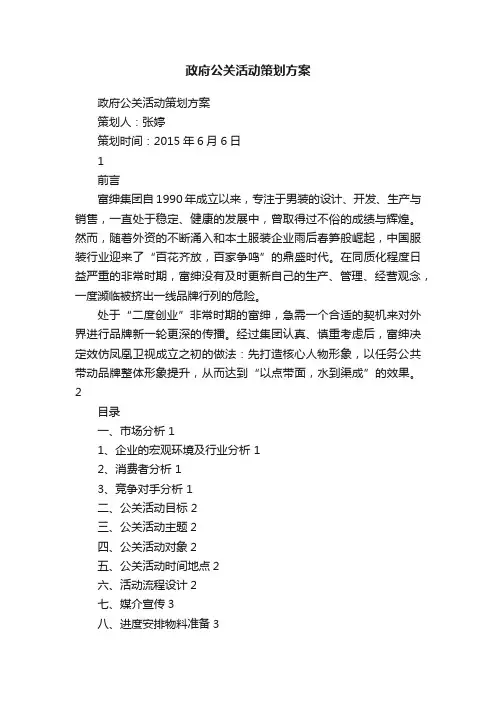 政府公关活动策划方案

政府公关活动策划方案

策划人：张婷

策划时间：2015 年 6 月 6 日

1

前言

富绅集团自 1990 年成立以来，专注于男装的设计、开发、生产与销售，一直处于稳定、健康的发展中，曾取得过不俗的成绩与辉煌。然而，随着外资的不断涌入和本土服装企业雨后春笋般崛起，中国服装行业迎来了“百花齐放，百家争鸣”的鼎盛时代。在同质化程度日益严重的非常时期，富绅没有及时更新自己的生产、管理、经营观念，一度濒临被挤出一线品牌行列的危险。

处于“二度创业”非常时期的富绅，急需一个合适的契机来对外界进行品牌新一轮更深的传播。经过集团认真、慎重考虑后，富绅决定效仿凤凰卫视成立之初的做法：先打造核心人物形象，以任务公共带动品牌整体形象提升，从而达到“以点带面，水到渠成”的效果。

2

目录

一、市场分析 1

1、企业的宏观环境及行业分析 1

2、消费者分析 1

3、竞争对手分析 1

二、公关活动目标 2

三、公关活动主题 2

四、公关活动对象 2

五、公关活动时间地点 2

六、活动流程设计 2

七、媒介宣传 3

八、进度安排物料准备 3